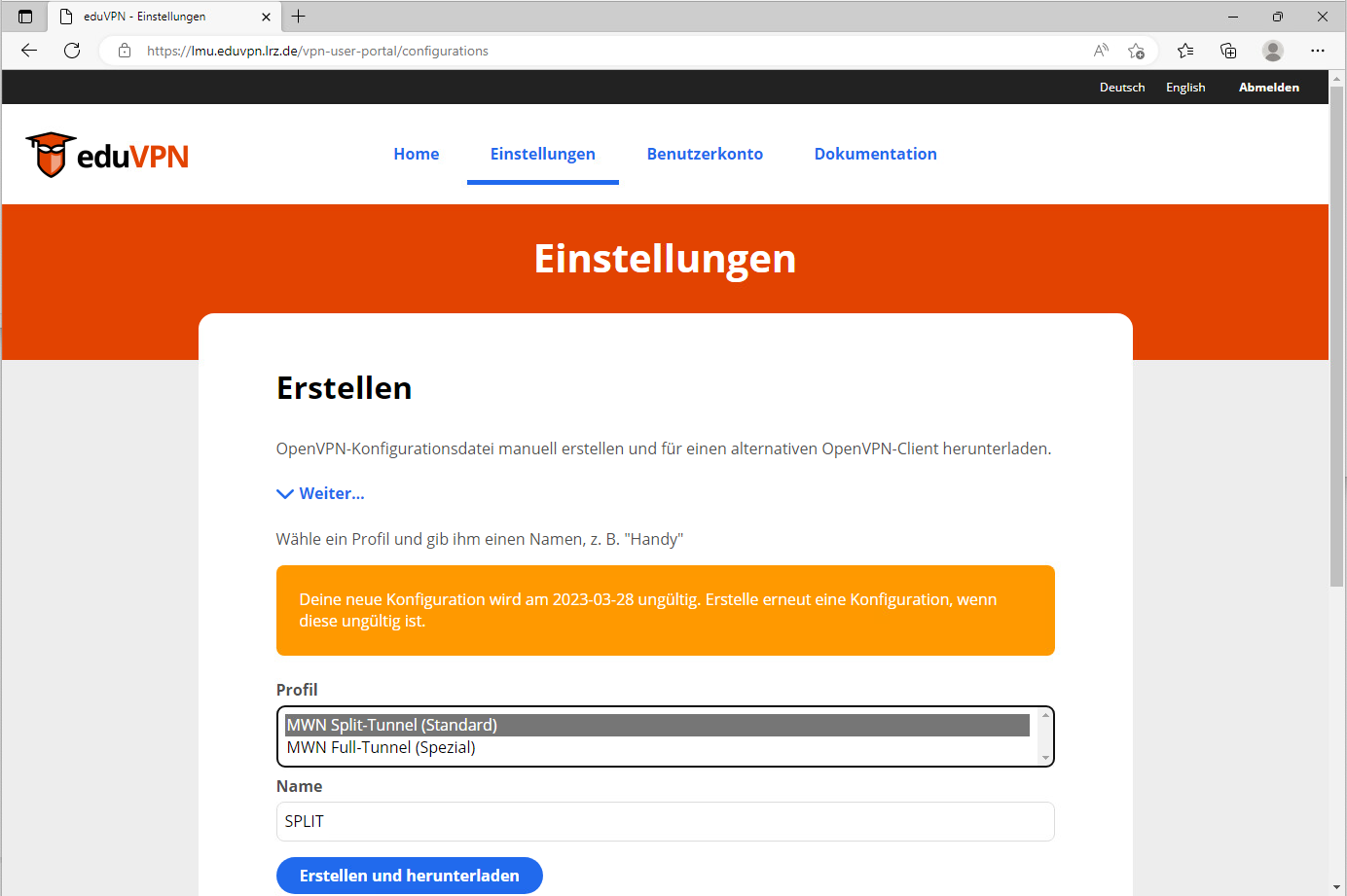 eduVPN - Einstellungen

https://lmu.eduvpn.lrz.de/vpn-user-portal/configurations

Deutsch English Abmelden

eduVPN

Home Einstellungen Benutzerkonto Dokumentation

Einstellungen

Erstellen

OpenVPN-Konfigurationsdatei manuell erstellen und für einen alternativen OpenVPN-Client herunterladen.

Weiter...

Wähle ein Profil und gib ihm einen Namen, z. B. "Handy"

Deine neue Konfiguration wird am 2023-03-28 ungültig. Erstelle erneut eine Konfiguration, wenn diese ungültig ist.

Profil

MWN Split-Tunnel (Standard)
MWN Full-Tunnel (Spezial)

Name

SPLIT

Erstellen und herunterladen